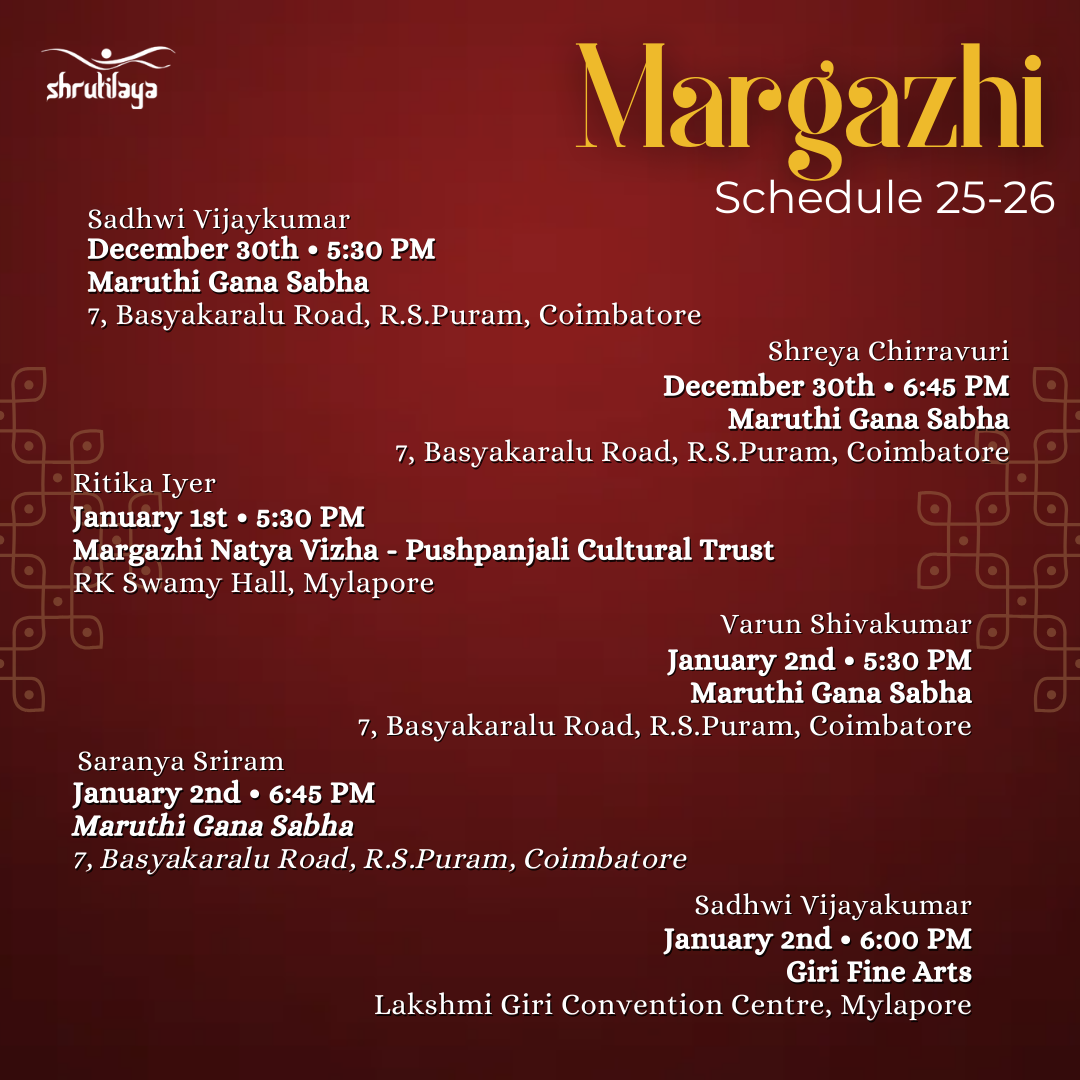 shrutilaya

Margazhi
Schedule 25-26

Sadhwi Vijaykumar
December 30th • 5:30 PM
Maruthi Gana Sabha
7, Basyakaralu Road, R.S.Puram, Coimbatore

Shreya Chirravuri
December 30th • 6:45 PM
Maruthi Gana Sabha
7, Basyakaralu Road, R.S.Puram, Coimbatore

Ritika Iyer
January 1st • 5:30 PM
Margazhi Natya Vizha - Pushpanjali Cultural Trust
RK Swamy Hall, Mylapore

Varun Shivakumar
January 2nd • 5:30 PM
Maruthi Gana Sabha
7, Basyakaralu Road, R.S.Puram, Coimbatore

Saranya Sriram
January 2nd • 6:45 PM
Maruthi Gana Sabha
7, Basyakaralu Road, R.S.Puram, Coimbatore

Sadhwi Vijayakumar
January 2nd • 6:00 PM
Giri Fine Arts
Lakshmi Giri Convention Centre, Mylapore